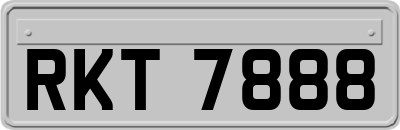 RKT 7888